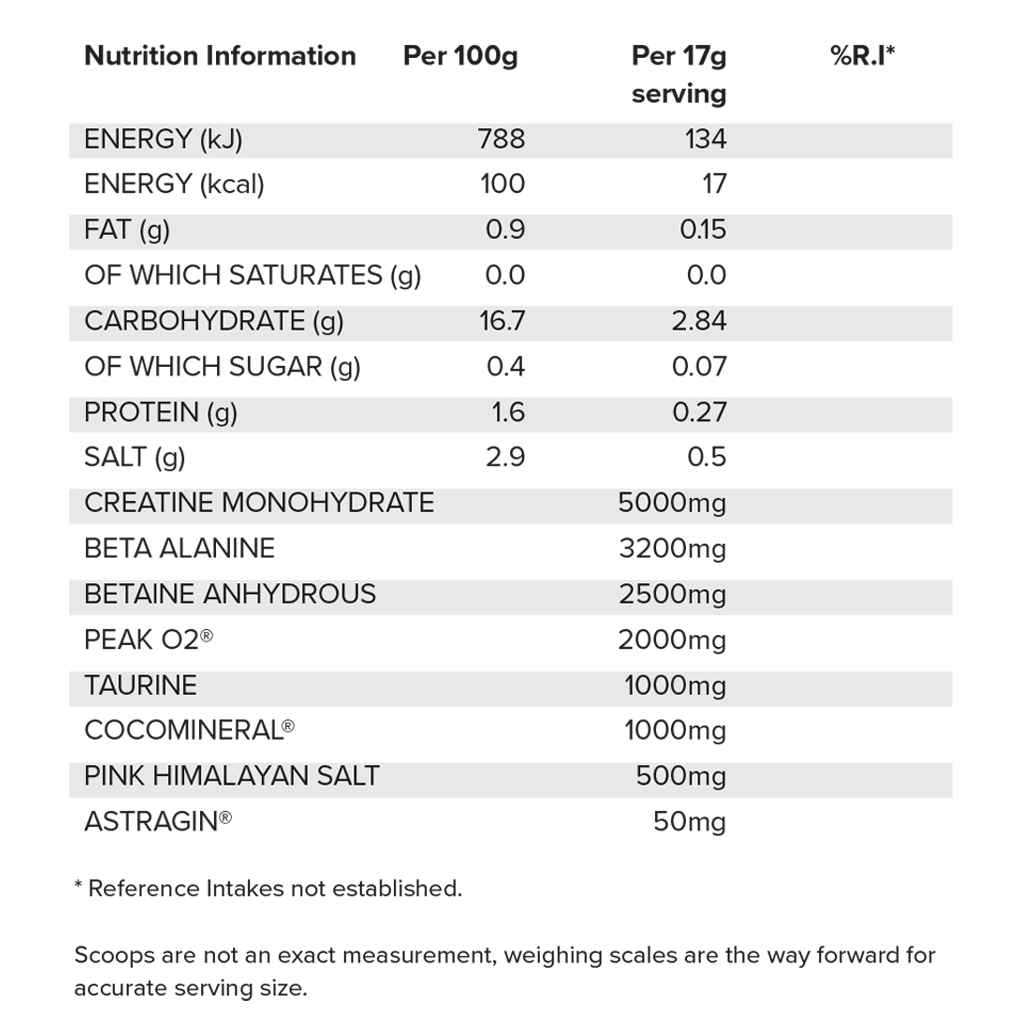 | Nutrition Information | Per 100g | Per 17g serving | %R.I* |
|---|---|---|---|
| ENERGY (kJ) | 788 | 134 | |
| ENERGY (kcal) | 100 | 17 | |
| FAT (g) | 0.9 | 0.15 | |
| OF WHICH SATURATES (g) | 0.0 | 0.0 | |
| CARBOHYDRATE (g) | 16.7 | 2.84 | |
| OF WHICH SUGAR (g) | 0.4 | 0.07 | |
| PROTEIN (g) | 1.6 | 0.27 | |
| SALT (g) | 2.9 | 0.5 | |
| CREATINE MONOHYDRATE | | 5000mg | |
| BETA ALANINE | | 3200mg | |
| BETAINE ANHYDROUS | | 2500mg | |
| PEAK O2® | | 2000mg | |
| TAURINE | | 1000mg | |
| COCOMINERAL® | | 1000mg | |
| PINK HIMALAYAN SALT | | 500mg | |
| ASTRAGIN® | | 50mg | |

* Reference Intakes not established.

Scoops are not an exact measurement, weighing scales are the way forward for accurate serving size.